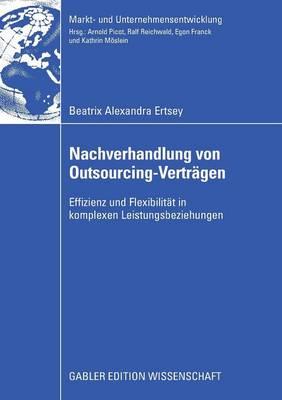 Markt- und Unternehmensentwicklung
Hrsg.: Arnold Picot, Ralf Reichwald, Egon Franck und Kathrin Möslein

Beatrix Alexandra Ertsey

Nachverhandlung von Outsourcing-Verträgen

Effizienz und Flexibilität in komplexen Leistungsbeziehungen

GABLER EDITION WISSENSCHAFT